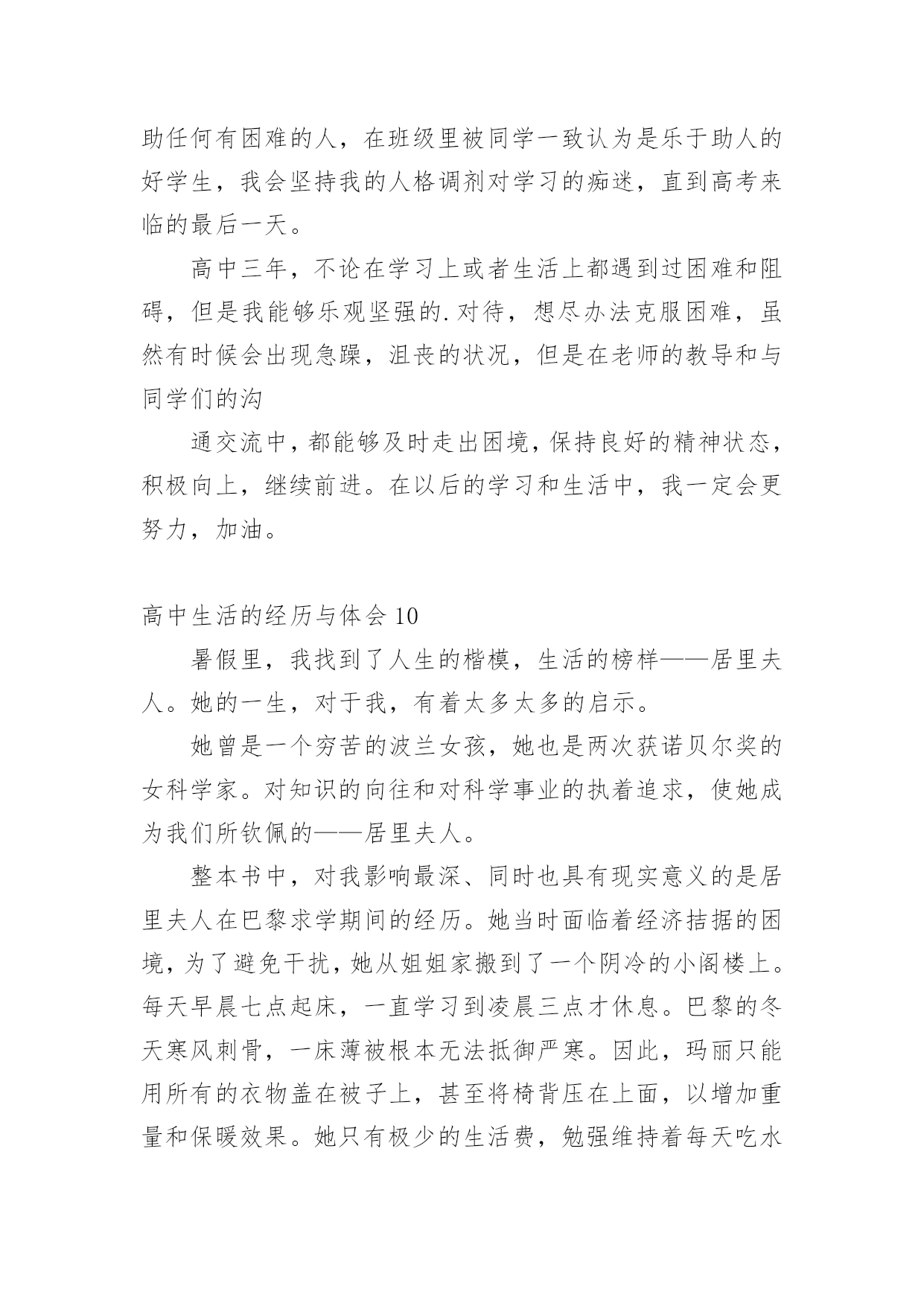 助任何有困难的人，在班级里被同学一致认为是乐于助人的好学生，我会坚持我的人格调剂对学习的痴迷，直到高考来临的最后一天。

高中三年，不论在学习上或者生活上都遇到过困难和阻碍，但是我能够乐观坚强的.对待，想尽办法克服困难，虽然有时候会出现急躁，沮丧的状况，但是在老师的教导和与同学们的沟

通交流中，都能够及时走出困境，保持良好的精神状态，积极向上，继续前进。在以后的学习和生活中，我一定会更努力，加油。

高中生活的经历与体会 10

暑假里，我找到了人生的楷模，生活的榜样——居里夫人。她的一生，对于我，有着太多太多的启示。

她曾是一个穷苦的波兰女孩，她也是两次获诺贝尔奖的女科学家。对知识的向往和对科学事业的执着追求，使她成为我们所钦佩的——居里夫人。

整本书中，对我影响最深、同时也具有现实意义的是居里夫人在巴黎求学期间的经历。她当时面临着经济拮据的困境，为了避免干扰，她从姐姐家搬到了一个阴冷的小阁楼上。每天早晨七点起床，一直学习到凌晨三点才休息。巴黎的冬天寒风刺骨，一床薄被根本无法抵御严寒。因此，玛丽只能用所有的衣物盖在被子上，甚至将椅背压在上面，以增加重量和保暖效果。她只有极少的生活费，勉强维持着每天吃水